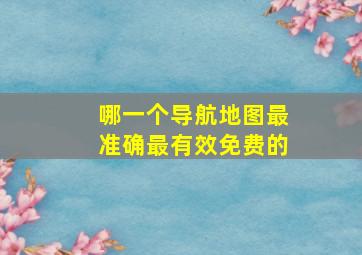 哪一个导航地图最准确最有效免费的